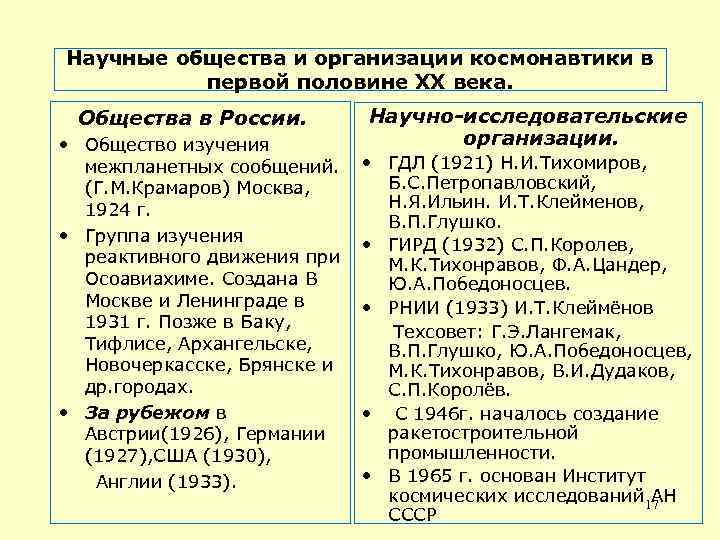 Научные общества и организации космонавтики в первой половине XX века.

Общества в России.

• Общество изучения межпланетных сообщений. (Г.М.Крамаров) Москва, 1924 г.
• Группа изучения реактивного движения при Осоавиахиме. Создана В Москве и Ленинграде в 1931 г. Позже в Баку, Тифлисе, Архангельске, Новочеркасске, Брянске и др.городах.
• За рубежом в Австрии(1926), Германии (1927),США (1930), Англии (1933).

Научно-исследовательские организации.

• ГДЛ (1921) Н.И.Тихомиров, Б.С.Петропавловский, Н.Я.Ильин. И.Т.Клейменов, В.П.Глушко.
• ГИРД (1932) С.П.Королев, М.К.Тихонравов, Ф.А.Цандер, Ю.А.Победоносцев.
• РНИИ (1933) И.Т.Клеймёнов Техсовет: Г.Э.Лангемак, В.П.Глушко, Ю.А.Победоносцев, М.К.Тихонравов, В.И.Дудаков, С.П.Королёв.
• С 1946г. началось создание ракетостроительной промышленности.
• В 1965 г. основан Институт космических исследований АН СССР

17